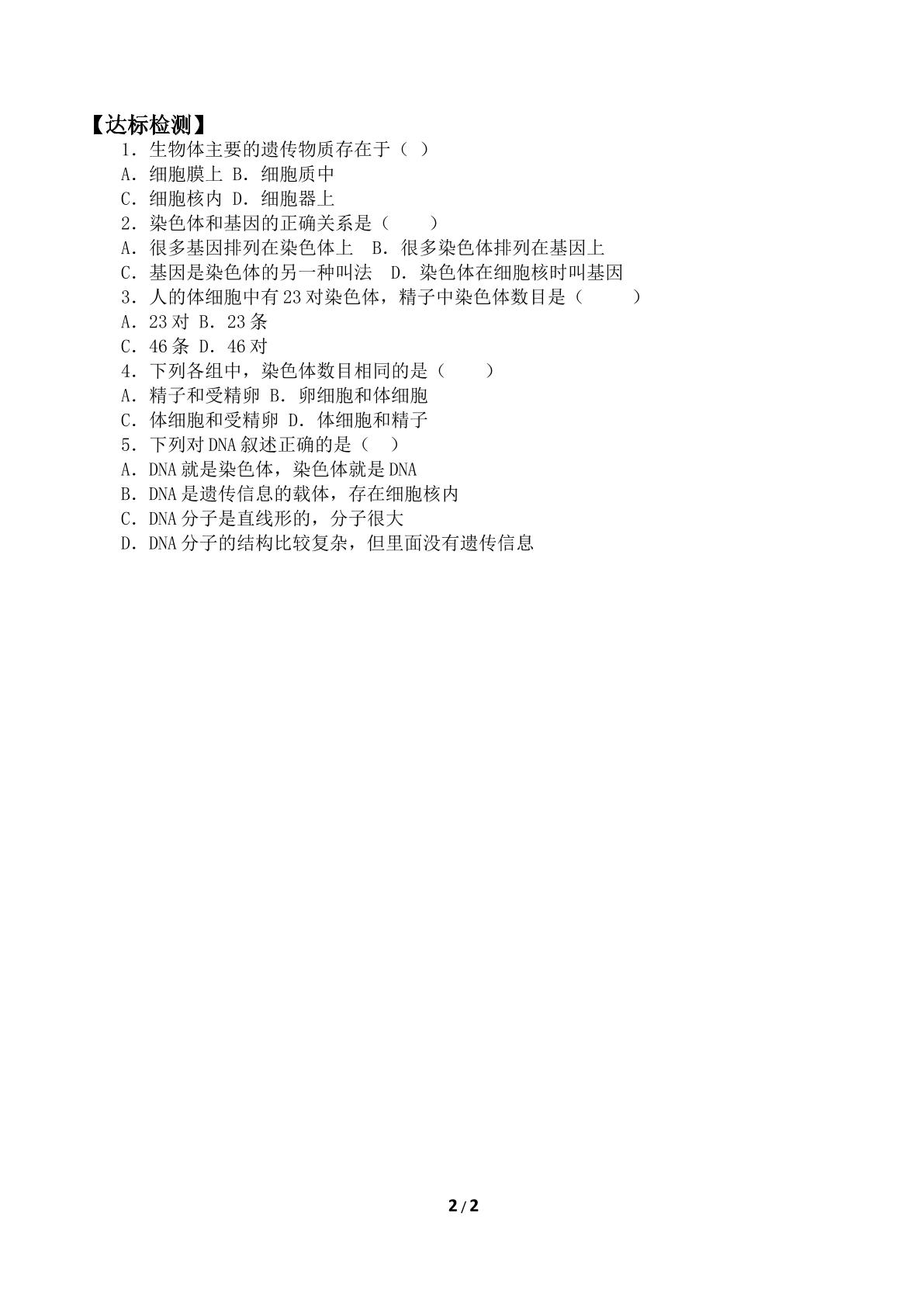 【达标检测】

1．生物体主要的遗传物质存在于（ ）

A．细胞膜上 B．细胞质中

C．细胞核内 D．细胞器上

2．染色体和基因的正确关系是（　　）

A．很多基因排列在染色体上　B．很多染色体排列在基因上

C．基因是染色体的另一种叫法　D．染色体在细胞核时叫基因

3．人的体细胞中有23对染色体，精子中染色体数目是（　　）

A．23对 B．23条

C．46条 D．46对

4．下列各组中，染色体数目相同的是（　　）

A．精子和受精卵 B．卵细胞和体细胞

C．体细胞和受精卵 D．体细胞和精子

5．下列对DNA叙述正确的是（ ）

A．DNA就是染色体，染色体就是DNA

B．DNA是遗传信息的载体，存在细胞核内

C．DNA分子是直线形的，分子很大

D．DNA分子的结构比较复杂，但里面没有遗传信息

2/2